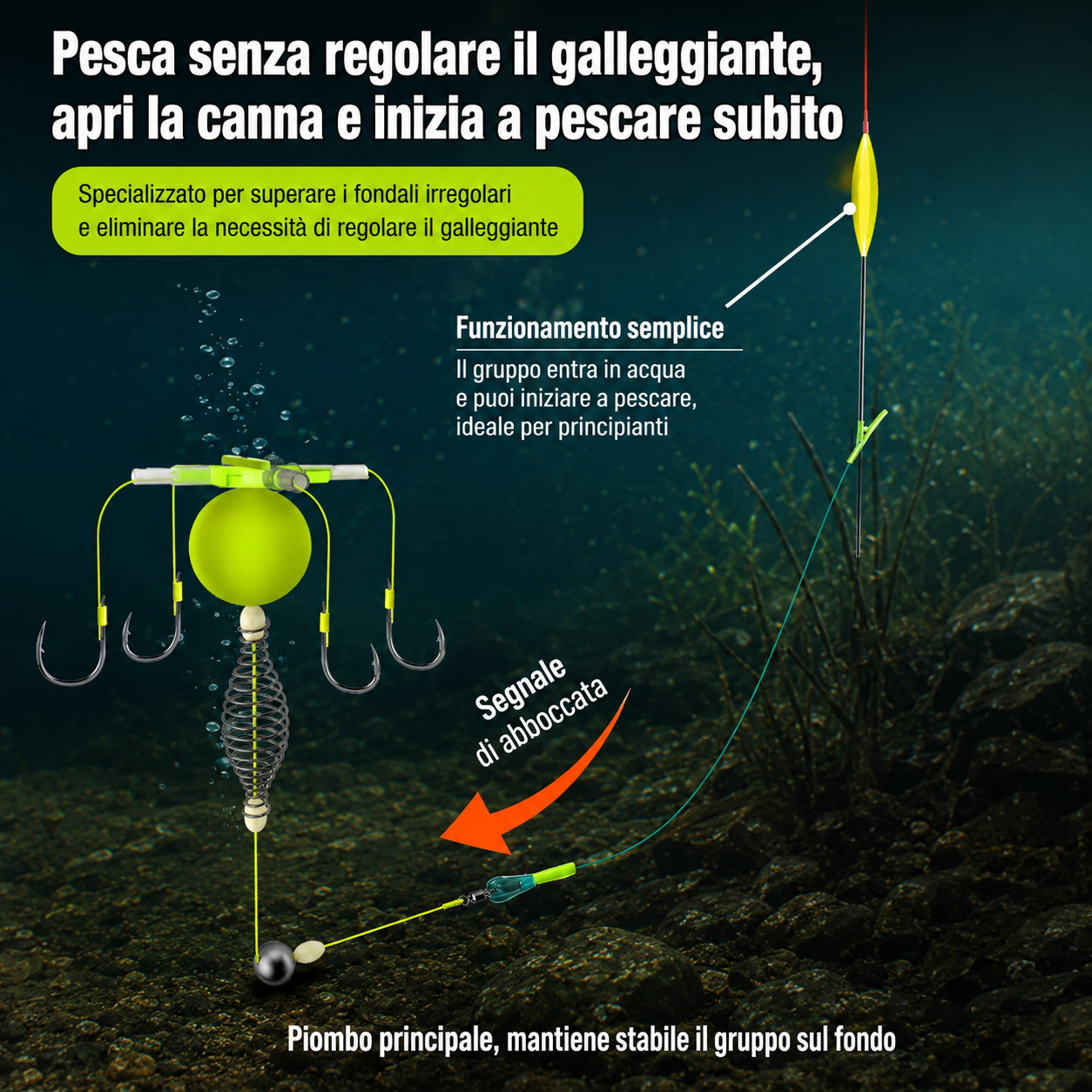 Pesca senza regolare il galleggiante, apri la canna e inizia a pescare subito

Specializzato per superare i fondali irregolari e eliminare la necessità di regolare il galleggiante

Funzionamento semplice

Il gruppo entra in acqua e puoi iniziare a pescare, ideale per principianti

Segnale di abboccata

Piombo principale, mantiene stabile il gruppo sul fondo